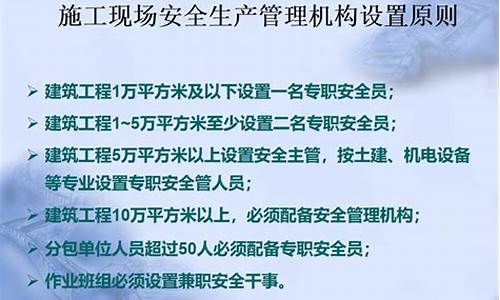 施工现场安全生产管理机构设置原则

➢ 建筑工程1万平方米及以下设置一名专职安全员；

➢ 建筑工程1~5万平方米至少设置二名专职安全员；

➢ 建筑工程5万平方米以上设置安全主管，按土建、机电设备等专业设置专职安全管人员；

➢ 建筑工程10万平方米以上，必须配备安全管理机构；

➢ 分包单位人员超过50人必须配备专职安全员；

➢ 作业班组必须设置兼职安全干事。